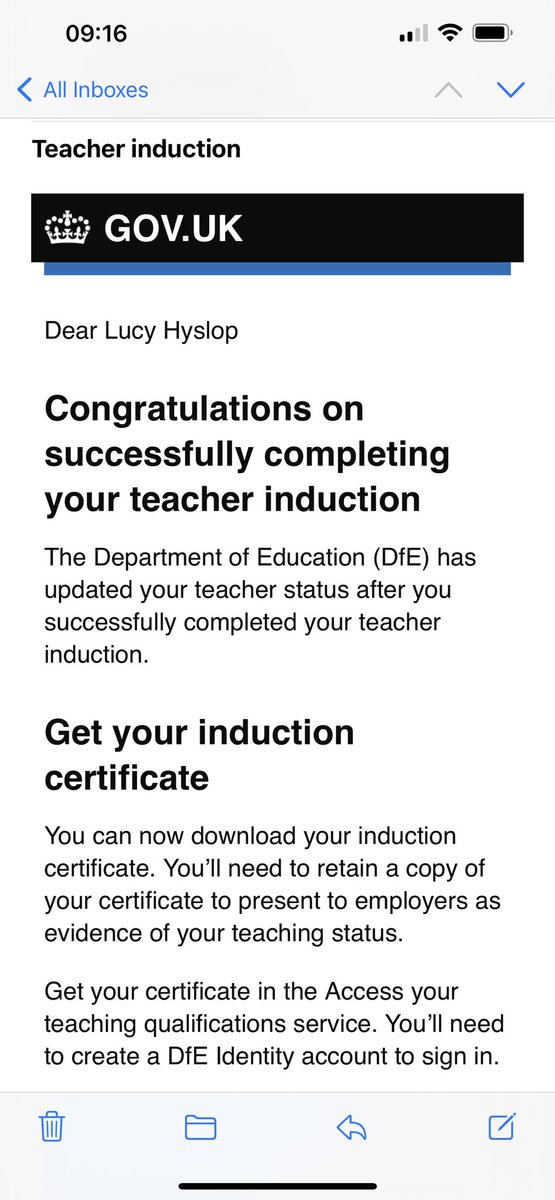 09:16

All Inboxes

Teacher induction

GOV.UK

Dear Lucy Hyslop

Congratulations on successfully completing your teacher induction

The Department of Education (DfE) has updated your teacher status after you successfully completed your teacher induction.

Get your induction certificate

You can now download your induction certificate. You'll need to retain a copy of your certificate to present to employers as evidence of your teaching status.

Get your certificate in the Access your teaching qualifications service. You'll need to create a DfE Identity account to sign in.